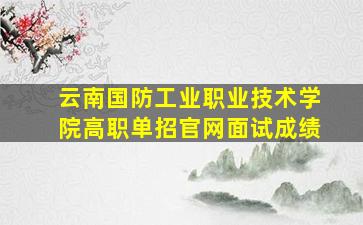 云南国防工业职业技术学院高职单招官网面试成绩